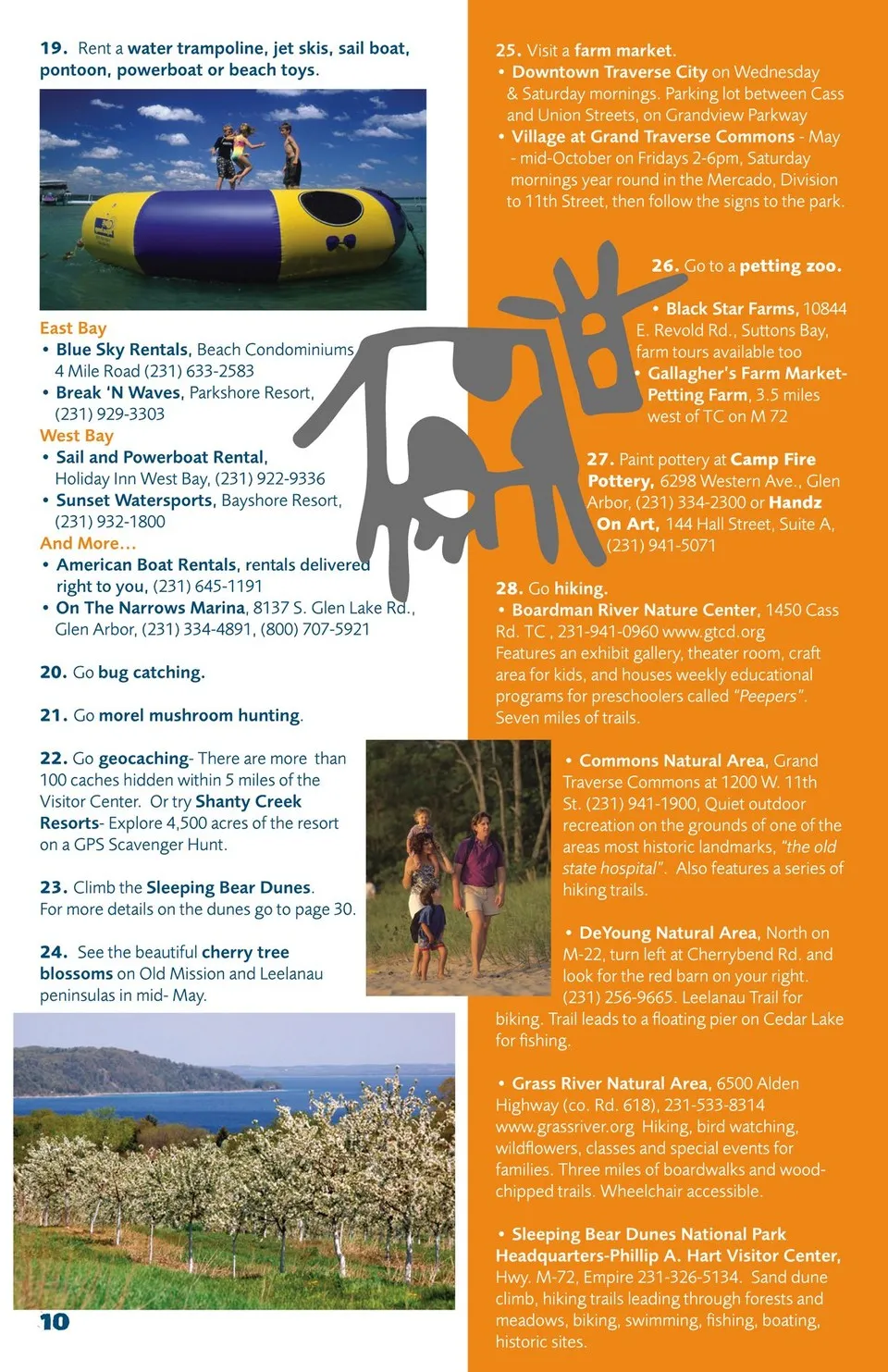 19. Rent a water trampoline, jet skis, sail boat, pontoon, powerboat or beach toys.

East Bay
• Blue Sky Rentals, Beach Condominiums 4 Mile Road (231) 633-2583
• Break 'N Waves, Parkshore Resort, (231) 929-3303
West Bay
• Sail and Powerboat Rental, Holiday Inn West Bay, (231) 922-9336
• Sunset Watersports, Bayshore Resort, (231) 932-1800
And More...
• American Boat Rentals, rentals delivered right to you, (231) 645-1191
• On The Narrows Marina, 8137 S. Glen Lake Rd., Glen Arbor, (231) 334-4891, (800) 707-5921

20. Go bug catching.

21. Go morel mushroom hunting.

22. Go geocaching- There are more than 100 caches hidden within 5 miles of the Visitor Center. Or try Shanty Creek Resorts- Explore 4,500 acres of the resort on a GPS Scavenger Hunt.

23. Climb the Sleeping Bear Dunes. For more details on the dunes go to page 30.

24. See the beautiful cherry tree blossoms on Old Mission and Leelanau peninsulas in mid- May.

10

25. Visit a farm market.
• Downtown Traverse City on Wednesday & Saturday mornings. Parking lot between Cass and Union Streets, on Grandview Parkway
• Village at Grand Traverse Commons - May - mid-October on Fridays 2-6pm, Saturday mornings year round in the Mercado, Division to 11th Street, then follow the signs to the park.

26. Go to a petting zoo.
• Black Star Farms, 10844 E. Revold Rd., Suttons Bay, farm tours available too
• Gallagher's Farm Market-Petting Farm, 3.5 miles west of TC on M 72

27. Paint pottery at Camp Fire Pottery, 6298 Western Ave., Glen Arbor, (231) 334-2300 or Handz On Art, 144 Hall Street, Suite A, (231) 941-5071

28. Go hiking.
• Boardman River Nature Center, 1450 Cass Rd. TC , 231-941-0960 www.gtcd.org Features an exhibit gallery, theater room, craft area for kids, and houses weekly educational programs for preschoolers called "Peepers". Seven miles of trails.

• Commons Natural Area, Grand Traverse Commons at 1200 W. 11th St. (231) 941-1900, Quiet outdoor recreation on the grounds of one of the areas most historic landmarks, "the old state hospital". Also features a series of hiking trails.

• DeYoung Natural Area, North on M-22, turn left at Cherrybend Rd. and look for the red barn on your right. (231) 256-9665. Leelanau Trail for biking. Trail leads to a floating pier on Cedar Lake for fishing.

• Grass River Natural Area, 6500 Alden Highway (co. Rd. 618), 231-533-8314 www.grassriver.org Hiking, bird watching, wildflowers, classes and special events for families. Three miles of boardwalks and wood-chipped trails. Wheelchair accessible.

• Sleeping Bear Dunes National Park Headquarters-Phillip A. Hart Visitor Center, Hwy. M-72, Empire 231-326-5134. Sand dune climb, hiking trails leading through forests and meadows, biking, swimming, fishing, boating, historic sites.